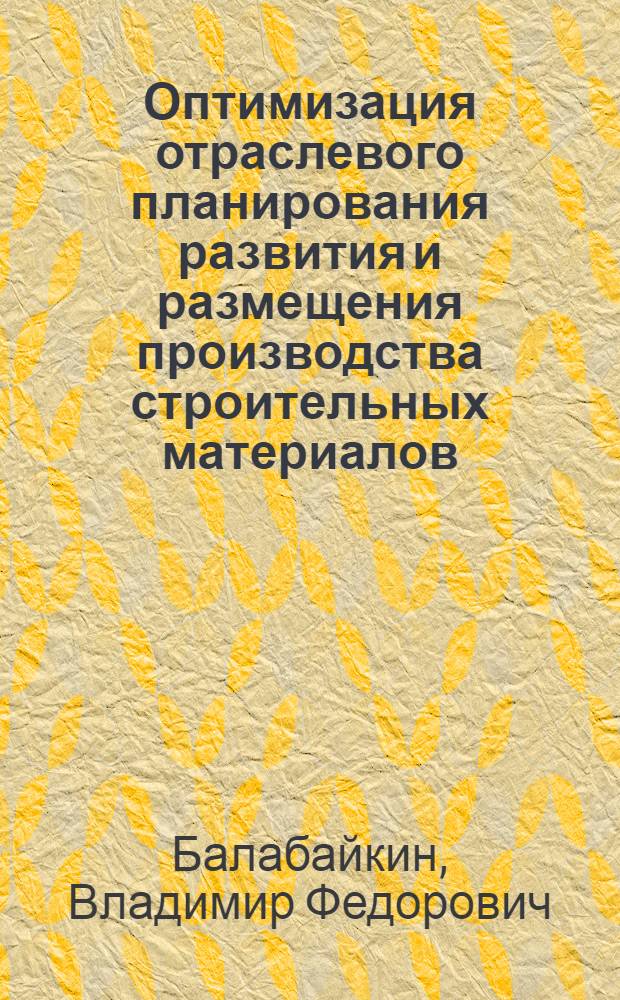 Оптимизация отраслевого планирования развития и размещения производства строительных материалов

Балабайкин, Владимир Федорович